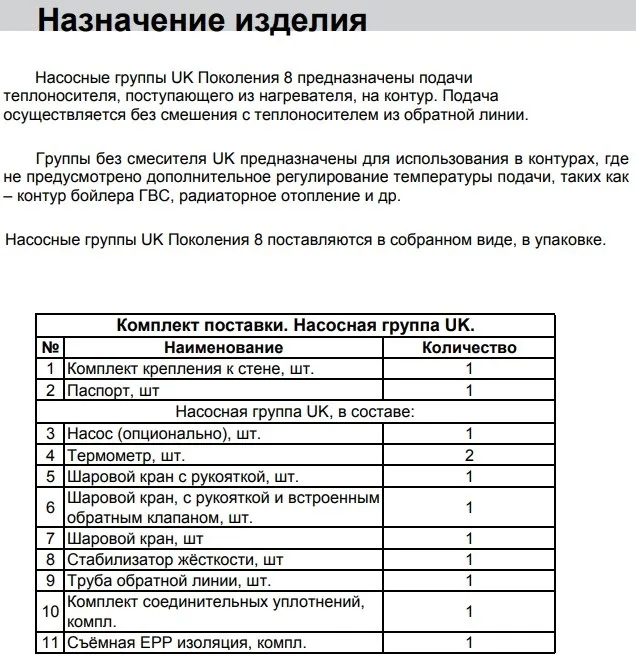 Назначение изделия

Насосные группы UK Поколения 8 предназначены подачи теплоносителя, поступающего из нагревателя, на контур. Подача осуществляется без смешения с теплоносителем из обратной линии.

Группы без смесителя UK предназначены для использования в контурах, где не предусмотрено дополнительное регулирование температуры подачи, таких как – контур бойлера ГВС, радиаторное отопление и др.

Насосные группы UK Поколения 8 поставляются в собранном виде, в упаковке.

| Комплект поставки. Насосная группа UK. | | |
|---|---|---|
| № | Наименование | Количество |
| 1 | Комплект крепления к стене, шт. | 1 |
| 2 | Паспорт, шт | 1 |
| Насосная группа UK, в составе: | | |
| 3 | Насос (опционально), шт. | 1 |
| 4 | Термометр, шт. | 2 |
| 5 | Шаровой кран с рукояткой, шт. | 1 |
| 6 | Шаровой кран, с рукояткой и встроенным обратным клапаном, шт. | 1 |
| 7 | Шаровой кран, шт | 1 |
| 8 | Стабилизатор жёсткости, шт | 1 |
| 9 | Труба обратной линии, шт. | 1 |
| 10 | Комплект соединительных уплотнений, компл. | 1 |
| 11 | Съёмная EPP изоляция, компл. | 1 |